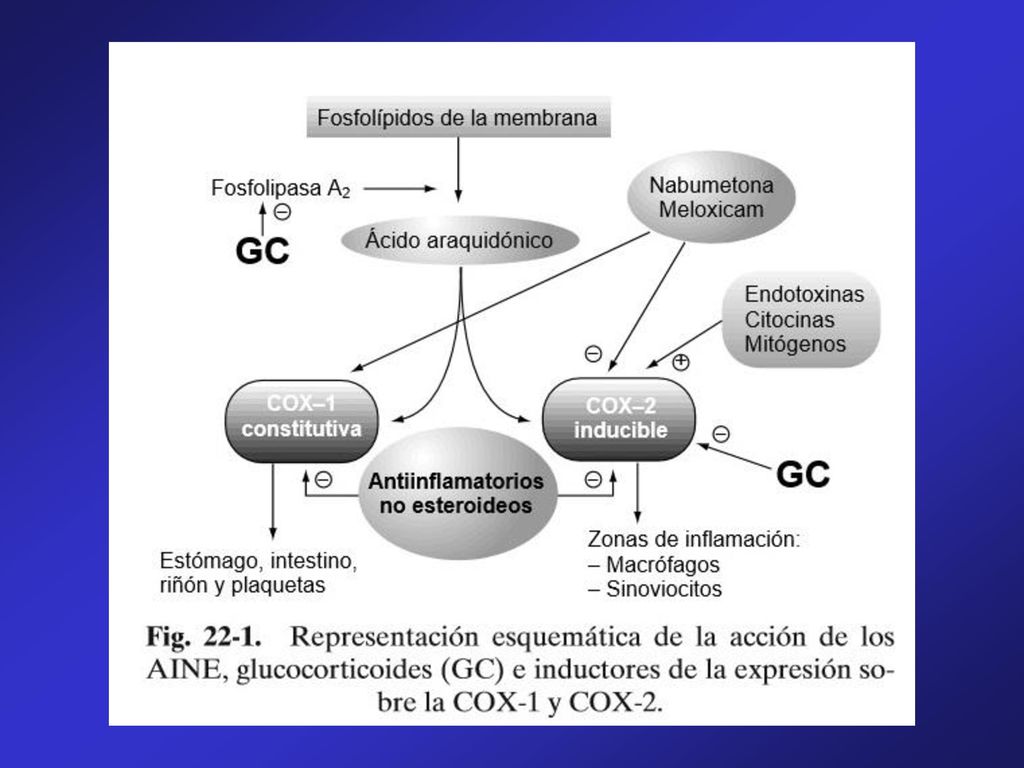 Fosfolípidos de la membrana

Fosfolipasa $A_2$

⊖

GC

Ácido araquidónico

Nabumetona
Meloxicam

Endotoxinas
Citocinas
Mitógenos

⊖

⊕

COX–1
constitutiva

COX–2
inducible

⊖

GC

⊖

Antiinflamatorios
no esteroideos

⊖

Estómago, intestino, riñón y plaquetas

Zonas de inflamación:
– Macrófagos
– Sinoviocitos

Fig. 22-1. Representación esquemática de la acción de los AINE, glucocorticoides (GC) e inductores de la expresión sobre la COX-1 y COX-2.